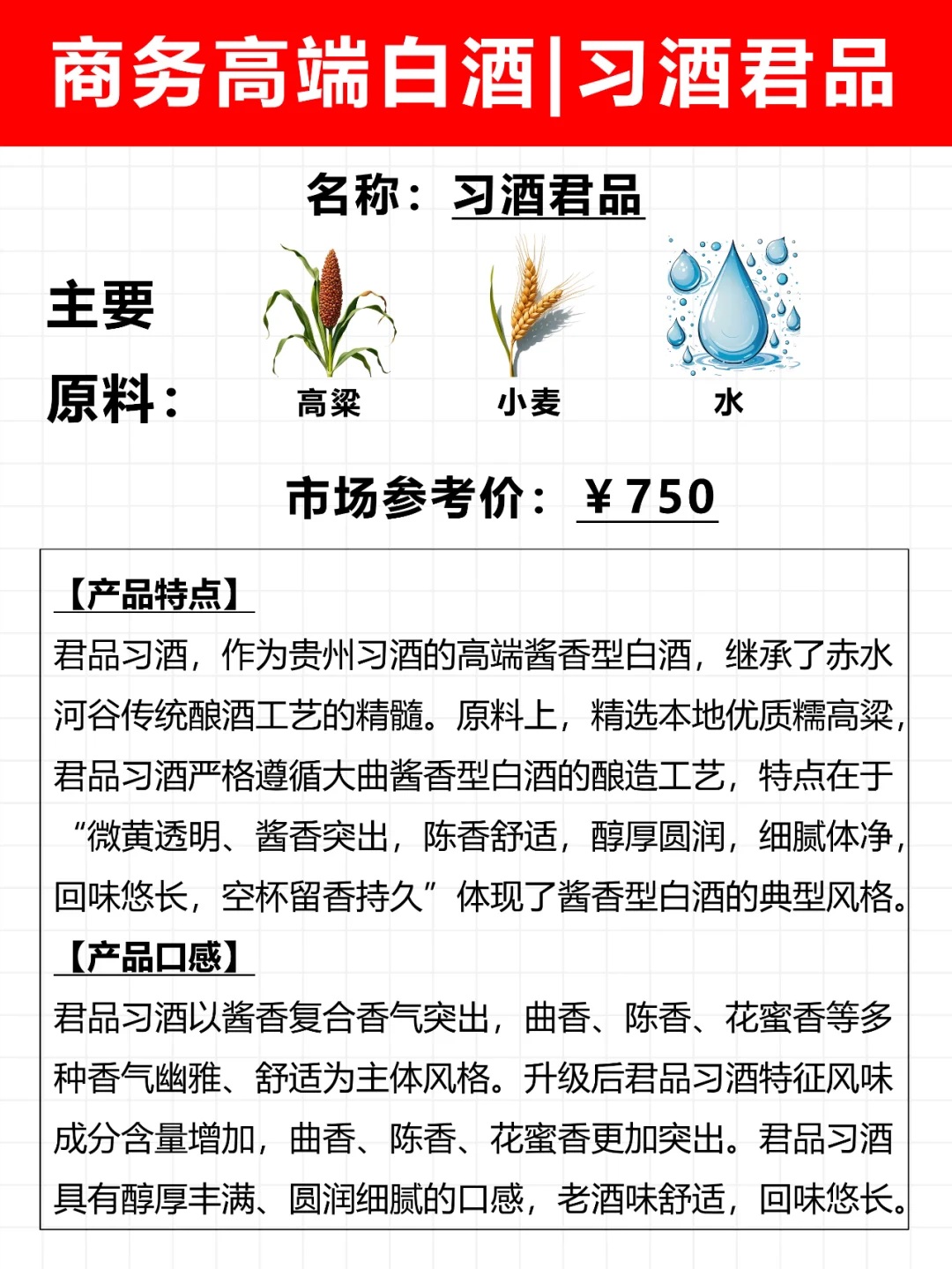 商务高端白酒|习酒君品

名称：习酒君品

主要原料：

高粱　小麦　水

市场参考价：￥750

【产品特点】

君品习酒，作为贵州习酒的高端酱香型白酒，继承了赤水河谷传统酿酒工艺的精髓。原料上，精选本地优质糯高粱，君品习酒严格遵循大曲酱香型白酒的酿造工艺，特点在于“微黄透明、酱香突出，陈香舒适，醇厚圆润，细腻体净，回味悠长，空杯留香持久”体现了酱香型白酒的典型风格。

【产品口感】

君品习酒以酱香复合香气突出，曲香、陈香、花蜜香等多种香气幽雅、舒适为主体风格。升级后君品习酒特征风味成分含量增加，曲香、陈香、花蜜香更加突出。君品习酒具有醇厚丰满、圆润细腻的口感，老酒味舒适，回味悠长。